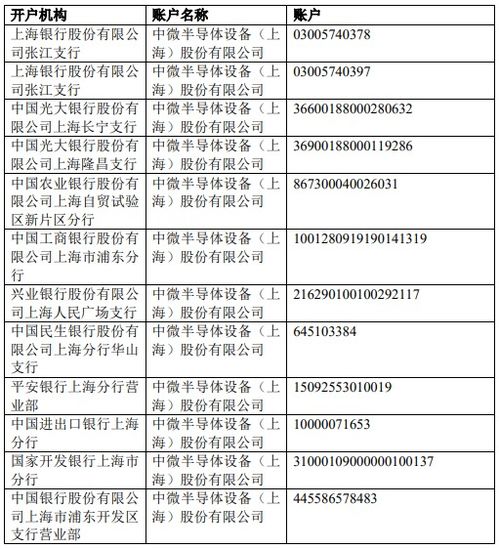 | 开户机构 | 账户名称 | 账户 |
|---|---|---|
| 上海银行股份有限公司张江支行 | 中微半导体设备（上海）股份有限公司 | 03005740378 |
| 上海银行股份有限公司张江支行 | 中微半导体设备（上海）股份有限公司 | 03005740397 |
| 中国光大银行股份有限公司上海长宁支行 | 中微半导体设备（上海）股份有限公司 | 36600188000280632 |
| 中国光大银行股份有限公司上海隆昌支行 | 中微半导体设备（上海）股份有限公司 | 36900188000119286 |
| 中国农业银行股份有限公司上海自贸试验区新片区分行 | 中微半导体设备（上海）股份有限公司 | 867300040026031 |
| 中国工商银行股份有限公司上海市浦东分行 | 中微半导体设备（上海）股份有限公司 | 1001280919190141319 |
| 兴业银行股份有限公司上海人民广场支行 | 中微半导体设备（上海）股份有限公司 | 216290100100292117 |
| 中国民生银行股份有限公司上海分行华山支行 | 中微半导体设备（上海）股份有限公司 | 645103384 |
| 平安银行上海分行营业部 | 中微半导体设备（上海）股份有限公司 | 15092553010019 |
| 中国进出口银行上海分行 | 中微半导体设备（上海）股份有限公司 | 10000071653 |
| 国家开发银行上海市分行 | 中微半导体设备（上海）股份有限公司 | 31000109000000100137 |
| 中国银行股份有限公司上海市浦东开发区支行营业部 | 中微半导体设备（上海）股份有限公司 | 445586578483 |